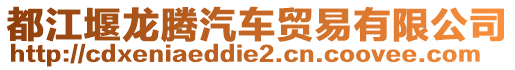 都江堰龙腾汽车贸易有限公司
http://cdxeniaeddie2.cn.coovee.com